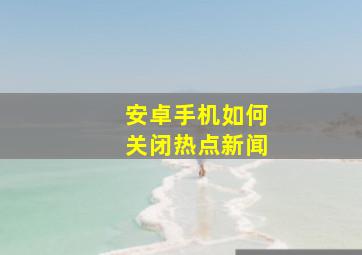 安卓手机如何
关闭热点新闻